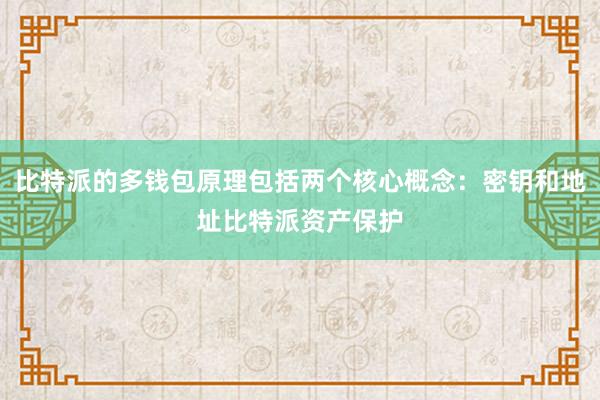 比特派的多钱包原理包括两个核心概念：密钥和地址比特派资产保护